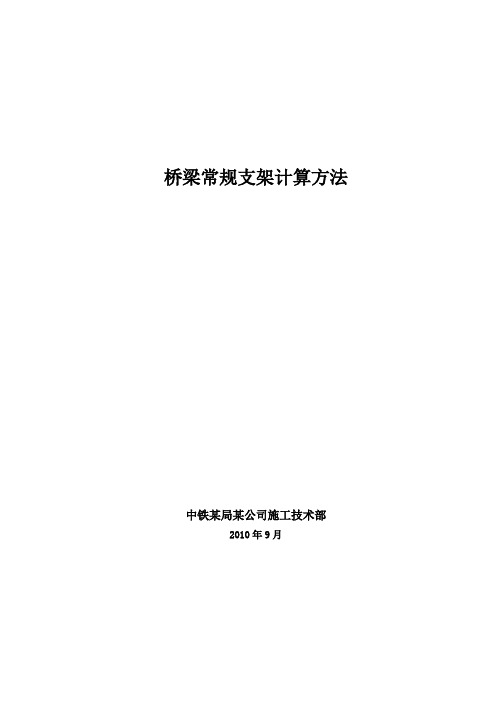 桥梁常规支架计算方法

中铁某局某公司施工技术部

2010 年 9 月